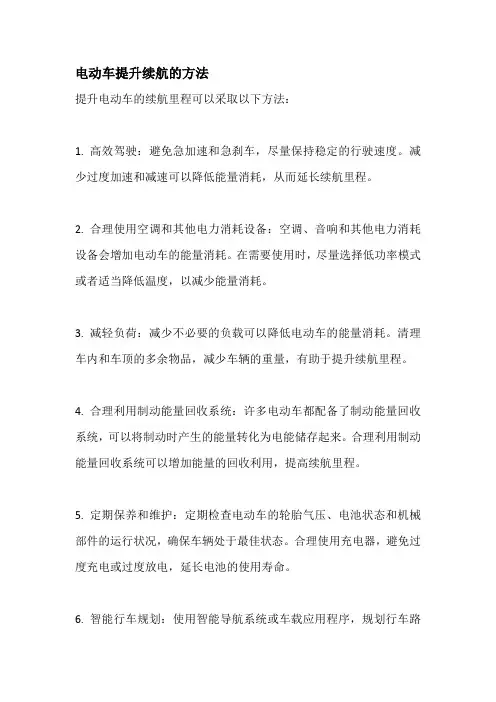 电动车提升续航的方法

提升电动车的续航里程可以采取以下方法：

1. 高效驾驶：避免急加速和急刹车，尽量保持稳定的行驶速度。减少过度加速和减速可以降低能量消耗，从而延长续航里程。

2. 合理使用空调和其他电力消耗设备：空调、音响和其他电力消耗设备会增加电动车的能量消耗。在需要使用时，尽量选择低功率模式或者适当降低温度，以减少能量消耗。

3. 减轻负荷：减少不必要的负载可以降低电动车的能量消耗。清理车内和车顶的多余物品，减少车辆的重量，有助于提升续航里程。

4. 合理利用制动能量回收系统：许多电动车都配备了制动能量回收系统，可以将制动时产生的能量转化为电能储存起来。合理利用制动能量回收系统可以增加能量的回收利用，提高续航里程。

5. 定期保养和维护：定期检查电动车的轮胎气压、电池状态和机械部件的运行状况，确保车辆处于最佳状态。合理使用充电器，避免过度充电或过度放电，延长电池的使用寿命。

6. 智能行车规划：使用智能导航系统或车载应用程序，规划行车路